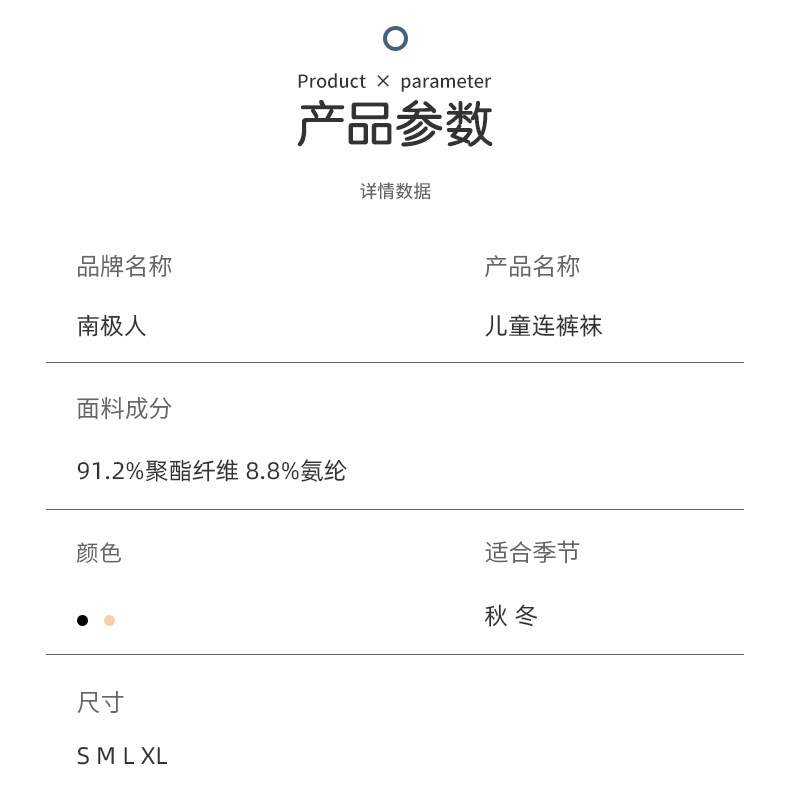 Product × parameter

产品参数

详情数据

品牌名称

南极人

产品名称

儿童连裤袜

面料成分

91.2%聚酯纤维 8.8%氨纶

颜色

适合季节

秋 冬

尺寸

S M L XL